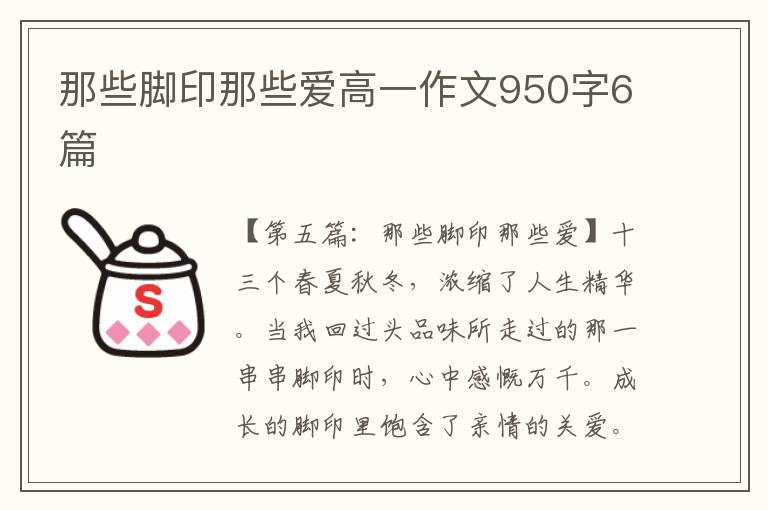 那些脚印那些爱高一作文950字6篇

S

【第五篇：那些脚印那些爱】十三个春夏秋冬，浓缩了人生精华。当我回过头品味所走过的那一串串脚印时，心中感慨万千。成长的脚印里饱含了亲情的关爱。